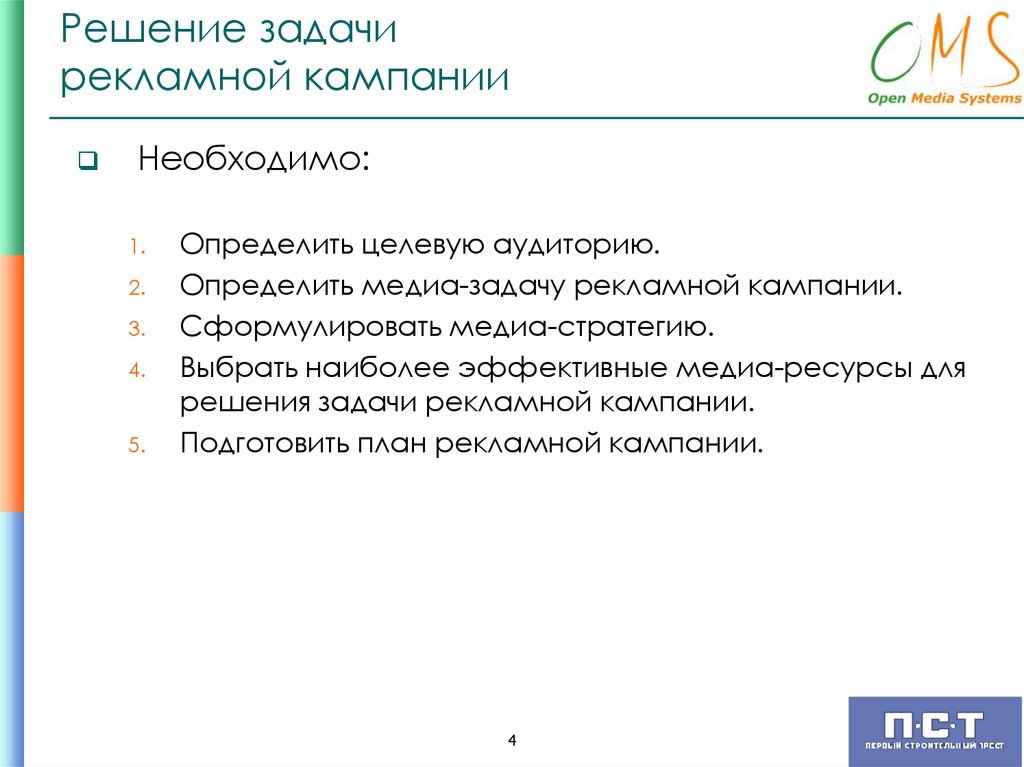 Решение задачи рекламной кампании

OMS
Open Media Systems

Необходимо:

1. Определить целевую аудиторию.
2. Определить медиа-задачу рекламной кампании.
3. Сформулировать медиа-стратегию.
4. Выбрать наиболее эффективные медиа-ресурсы для решения задачи рекламной кампании.
5. Подготовить план рекламной кампании.

4

П·С·Т
ПЕРВЫЙ СТРОИТЕЛЬНЫЙ ТРЕСТ